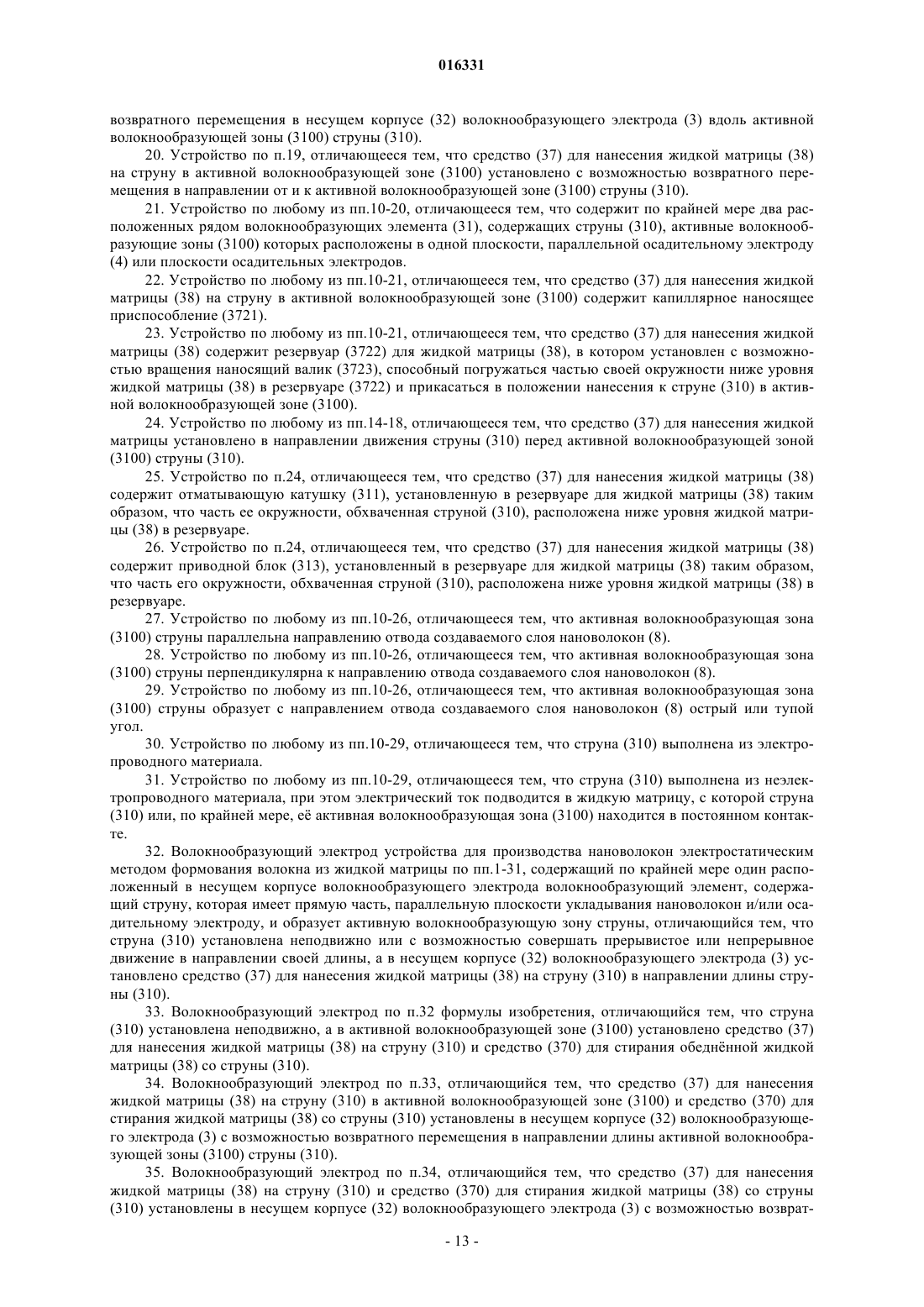 016331

возвратного перемещения в несущем корпусе (32) волокнообразующего электрода (3) вдоль активной волокнообразующей зоны (3100) струны (310).

20. Устройство по п.19, отличающееся тем, что средство (37) для нанесения жидкой матрицы (38) на струну в активной волокнообразующей зоне (3100) установлено с возможностью возвратного перемещения в направлении от и к активной волокнообразующей зоне (3100) струны (310).

21. Устройство по любому из пп.10-20, отличающееся тем, что содержит по крайней мере два расположенных рядом волокнообразующих элемента (31), содержащих струны (310), активные волокнообразующие зоны (3100) которых расположены в одной плоскости, параллельной осадительному электроду (4) или плоскости осадительных электродов.

22. Устройство по любому из пп.10-21, отличающееся тем, что средство (37) для нанесения жидкой матрицы (38) на струну в активной волокнообразующей зоне (3100) содержит капиллярное наносящее приспособление (3721).

23. Устройство по любому из пп.10-21, отличающееся тем, что средство (37) для нанесения жидкой матрицы (38) содержит резервуар (3722) для жидкой матрицы (38), в котором установлен с возможностью вращения наносящий валик (3723), способный погружаться частью своей окружности ниже уровня жидкой матрицы (38) в резервуаре (3722) и прикасаться в положении нанесения к струне (310) в активной волокнообразующей зоне (3100).

24. Устройство по любому из пп.14-18, отличающееся тем, что средство (37) для нанесения жидкой матрицы установлено в направлении движения струны (310) перед активной волокнообразующей зоной (3100) струны (310).

25. Устройство по п.24, отличающееся тем, что средство (37) для нанесения жидкой матрицы (38) содержит отматывающую катушку (311), установленную в резервуаре для жидкой матрицы (38) таким образом, что часть ее окружности, обхваченная струной (310), расположена ниже уровня жидкой матрицы (38) в резервуаре.

26. Устройство по п.24, отличающееся тем, что средство (37) для нанесения жидкой матрицы (38) содержит приводной блок (313), установленный в резервуаре для жидкой матрицы (38) таким образом, что часть его окружности, обхваченная струной (310), расположена ниже уровня жидкой матрицы (38) в резервуаре.

27. Устройство по любому из пп.10-26, отличающееся тем, что активная волокнообразующая зона (3100) струны параллельна направлению отвода создаваемого слоя нановолокон (8).

28. Устройство по любому из пп.10-26, отличающееся тем, что активная волокнообразующая зона (3100) струны перпендикулярна к направлению отвода создаваемого слоя нановолокон (8).

29. Устройство по любому из пп.10-26, отличающееся тем, что активная волокнообразующая зона (3100) струны образует с направлением отвода создаваемого слоя нановолокон (8) острый или тупой угол.

30. Устройство по любому из пп.10-29, отличающееся тем, что струна (310) выполнена из электропроводного материала.

31. Устройство по любому из пп.10-29, отличающееся тем, что струна (310) выполнена из неэлектропроводного материала, при этом электрический ток подводится в жидкую матрицу, с которой струна (310) или, по крайней мере, её активная волокнообразующая зона (3100) находится в постоянном контакте.

32. Волокнообразующий электрод устройства для производства нановолокон электростатическим методом формования волокна из жидкой матрицы по пп.1-31, содержащий по крайней мере один расположенный в несущем корпусе волокнообразующего электрода волокнообразующий элемент, содержащий струну, которая имеет прямую часть, параллельную плоскости укладывания нановолокон и/или осадительному электроду, и образует активную волокнообразующую зону струны, отличающийся тем, что струна (310) установлена неподвижно или с возможностью совершать прерывистое или непрерывное движение в направлении своей длины, а в несущем корпусе (32) волокнообразующего электрода (3) установлено средство (37) для нанесения жидкой матрицы (38) на струну (310) в направлении длины струны (310).

33. Волокнообразующий электрод по п.32 формулы изобретения, отличающийся тем, что струна (310) установлена неподвижно, а в активной волокнообразующей зоне (3100) установлено средство (37) для нанесения жидкой матрицы (38) на струну (310) и средство (370) для стирания обеднённой жидкой матрицы (38) со струны (310).

34. Волокнообразующий электрод по п.33, отличающийся тем, что средство (37) для нанесения жидкой матрицы (38) на струну (310) в активной волокнообразующей зоне (3100) и средство (370) для стирания жидкой матрицы (38) со струны (310) установлены в несущем корпусе (32) волокнообразующего электрода (3) с возможностью возвратного перемещения в направлении длины активной волокнообразующей зоны (3100) струны (310).

35. Волокнообразующий электрод по п.34, отличающийся тем, что средство (37) для нанесения жидкой матрицы (38) на струну (310) и средство (370) для стирания жидкой матрицы (38) со струны (310) установлены в несущем корпусе (32) волокнообразующего электрода (3) с возможностью возврат-

- 13 -